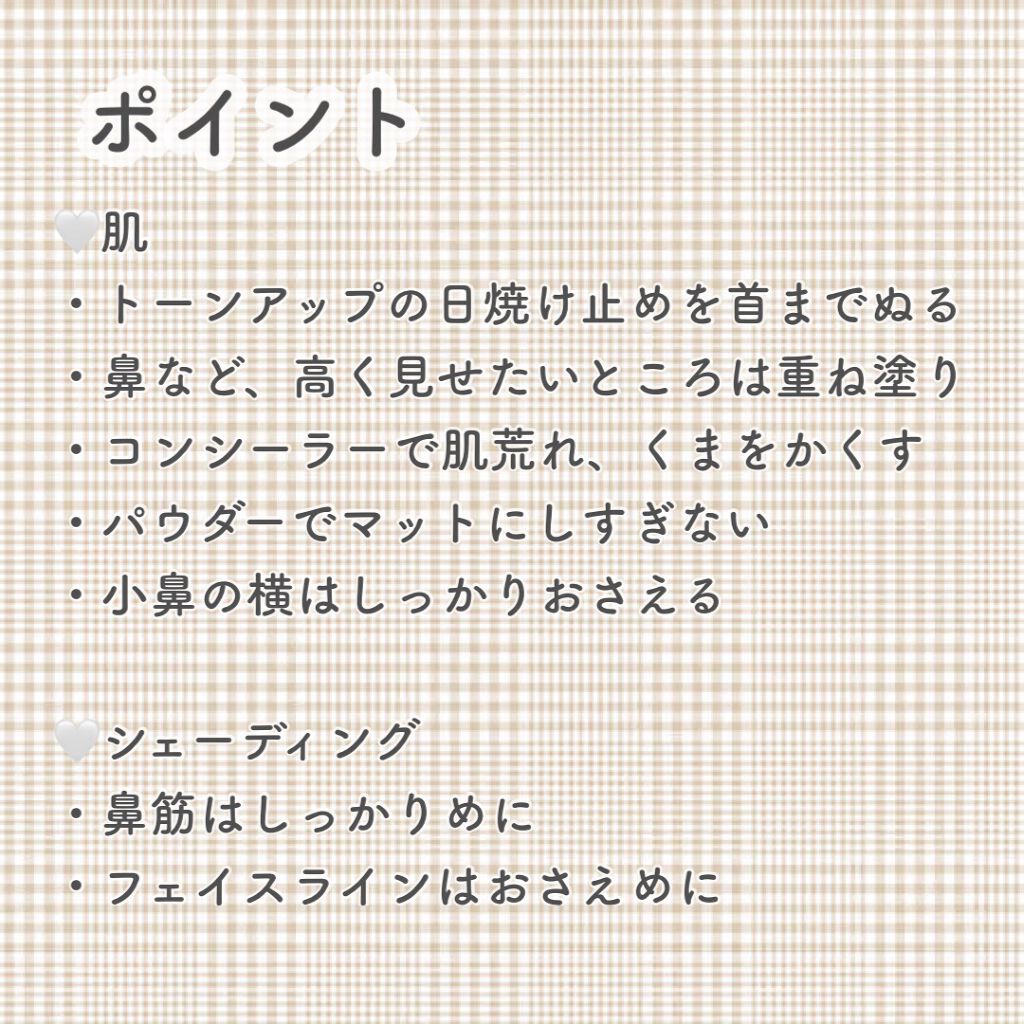 ポイント

🤍肌
・トーンアップの日焼け止めを首までぬる
・鼻など、高く見せたいところは重ね塗り
・コンシーラーで肌荒れ、くまをかくす
・パウダーでマットにしすぎない
・小鼻の横はしっかりおさえる

🤍シェーディング
・鼻筋はしっかりめに
・フェイスラインはおさえめに